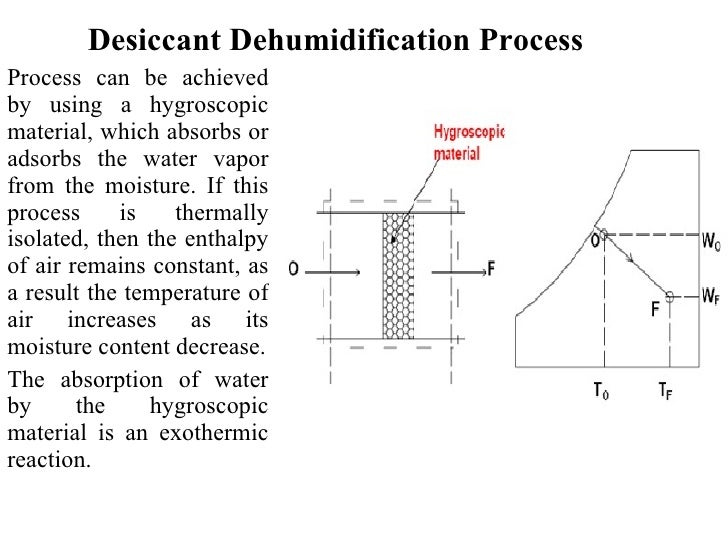 Desiccant Dehumidification Process

Process can be achieved by using a hygroscopic material, which absorbs or adsorbs the water vapor from the moisture. If this process is thermally isolated, then the enthalpy of air remains constant, as a result the temperature of air increases as its moisture content decrease.

The absorption of water by the hygroscopic material is an exothermic reaction.

Hygroscopic material

O

F

O

F

$W_O$

$W_F$

$T_0$

$T_F$